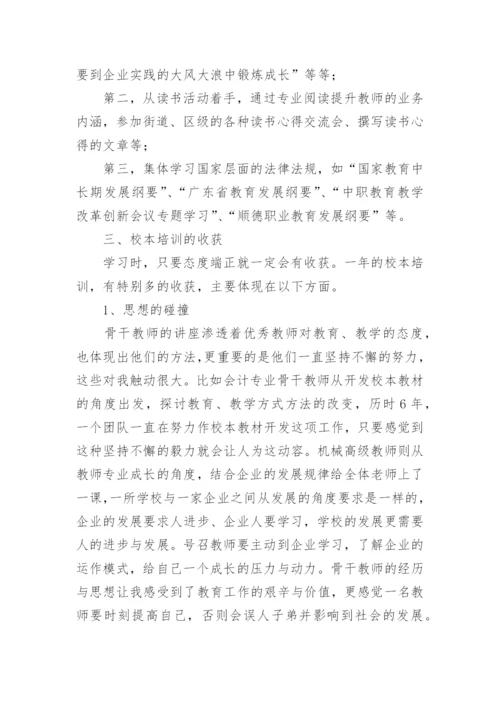 要到企业实践的大风大浪中锻炼成长”等等；

第二，从读书活动着手，通过专业阅读提升教师的业务内涵，参加街道、区级的各种读书心得交流会、撰写读书心得的文章等；

第三，集体学习国家层面的法律法规，如“国家教育中长期发展纲要”、“广东省教育发展纲要”、“中职教育教学改革创新会议专题学习”、“顺德职业教育发展纲要”等。

三、校本培训的收获

学习时，只要态度端正就一定会有收获。一年的校本培训，有特别多的收获，主要体现在以下方面。

1、思想的碰撞

骨干教师的讲座渗透着优秀教师对教育、教学的态度，也体现出他们的方法，更重要的是他们一直坚持不懈的努力，这些对我触动很大。比如会计专业骨干教师从开发校本教材的角度出发，探讨教育、教学方式方法的改变，历时6年，一个团队一直在努力作校本教材开发这项工作，只要感觉到这种坚持不懈的毅力就会让人为这动容。机械高级教师则从教师专业成长的角度，结合企业的发展规律给全体老师上了一课，一所学校与一家企业之间从发展的角度要求是一样的，企业的发展要求人进步、企业人要学习，学校的发展更需要人的进步与发展。号召教师要主动到企业学习，了解企业的运作模式，给自己一个成长的压力与动力。骨干教师的经历与思想让我感受到了教育工作的艰辛与价值，更感觉一名教师要时刻提高自己，否则会误人子弟并影响到社会的发展。